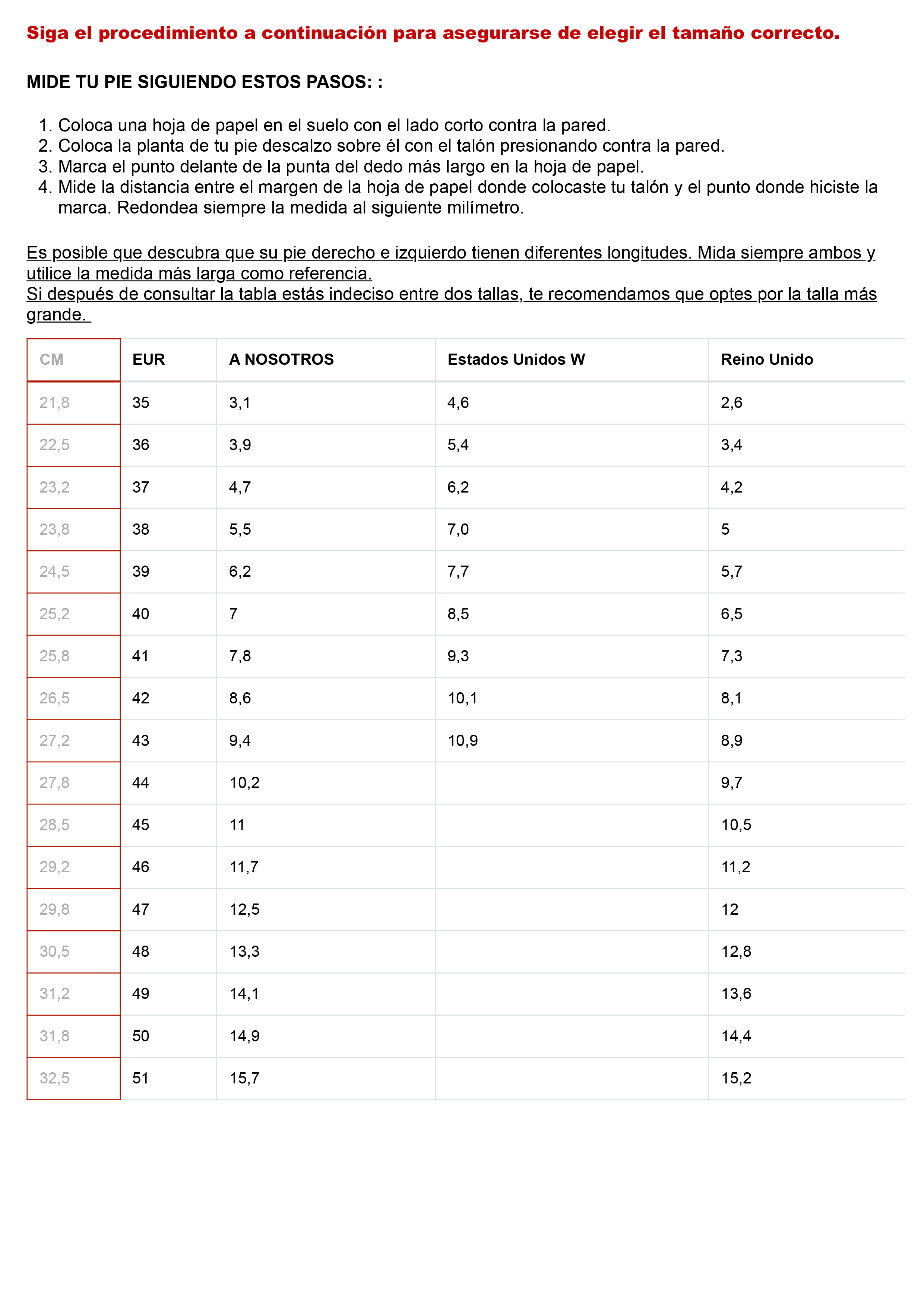 Siga el procedimiento a continuación para asegurarse de elegir el tamaño correcto.

MIDE TU PIE SIGUIENDO ESTOS PASOS: :

1. Coloca una hoja de papel en el suelo con el lado corto contra la pared.
2. Coloca la planta de tu pie descalzo sobre él con el talón presionando contra la pared.
3. Marca el punto delante de la punta del dedo más largo en la hoja de papel.
4. Mide la distancia entre el margen de la hoja de papel donde colocaste tu talón y el punto donde hiciste la marca. Redondea siempre la medida al siguiente milímetro.

Es posible que descubra que su pie derecho e izquierdo tienen diferentes longitudes. Mida siempre ambos y utilice la medida más larga como referencia.
Si después de consultar la tabla estás indeciso entre dos tallas, te recomendamos que optes por la talla más grande.

| CM | EUR | A NOSOTROS | Estados Unidos W | Reino Unido |
|---|---|---|---|---|
| 21,8 | 35 | 3,1 | 4,6 | 2,6 |
| 22,5 | 36 | 3,9 | 5,4 | 3,4 |
| 23,2 | 37 | 4,7 | 6,2 | 4,2 |
| 23,8 | 38 | 5,5 | 7,0 | 5 |
| 24,5 | 39 | 6,2 | 7,7 | 5,7 |
| 25,2 | 40 | 7 | 8,5 | 6,5 |
| 25,8 | 41 | 7,8 | 9,3 | 7,3 |
| 26,5 | 42 | 8,6 | 10,1 | 8,1 |
| 27,2 | 43 | 9,4 | 10,9 | 8,9 |
| 27,8 | 44 | 10,2 | | 9,7 |
| 28,5 | 45 | 11 | | 10,5 |
| 29,2 | 46 | 11,7 | | 11,2 |
| 29,8 | 47 | 12,5 | | 12 |
| 30,5 | 48 | 13,3 | | 12,8 |
| 31,2 | 49 | 14,1 | | 13,6 |
| 31,8 | 50 | 14,9 | | 14,4 |
| 32,5 | 51 | 15,7 | | 15,2 |